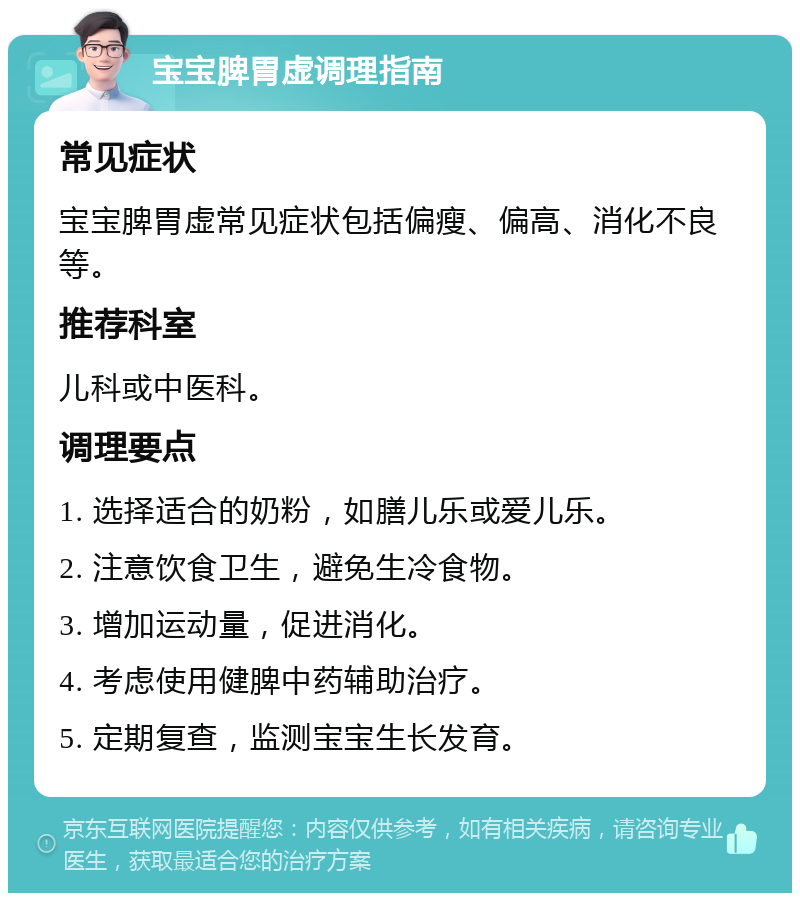 宝宝脾胃虚调理指南

常见症状

宝宝脾胃虚常见症状包括偏瘦、偏高、消化不良等。

推荐科室

儿科或中医科。

调理要点

1. 选择适合的奶粉，如膳儿乐或爱儿乐。

2. 注意饮食卫生，避免生冷食物。

3. 增加运动量，促进消化。

4. 考虑使用健脾中药辅助治疗。

5. 定期复查，监测宝宝生长发育。

京东互联网医院提醒您：内容仅供参考，如有相关疾病，请咨询专业医生，获取最适合您的治疗方案